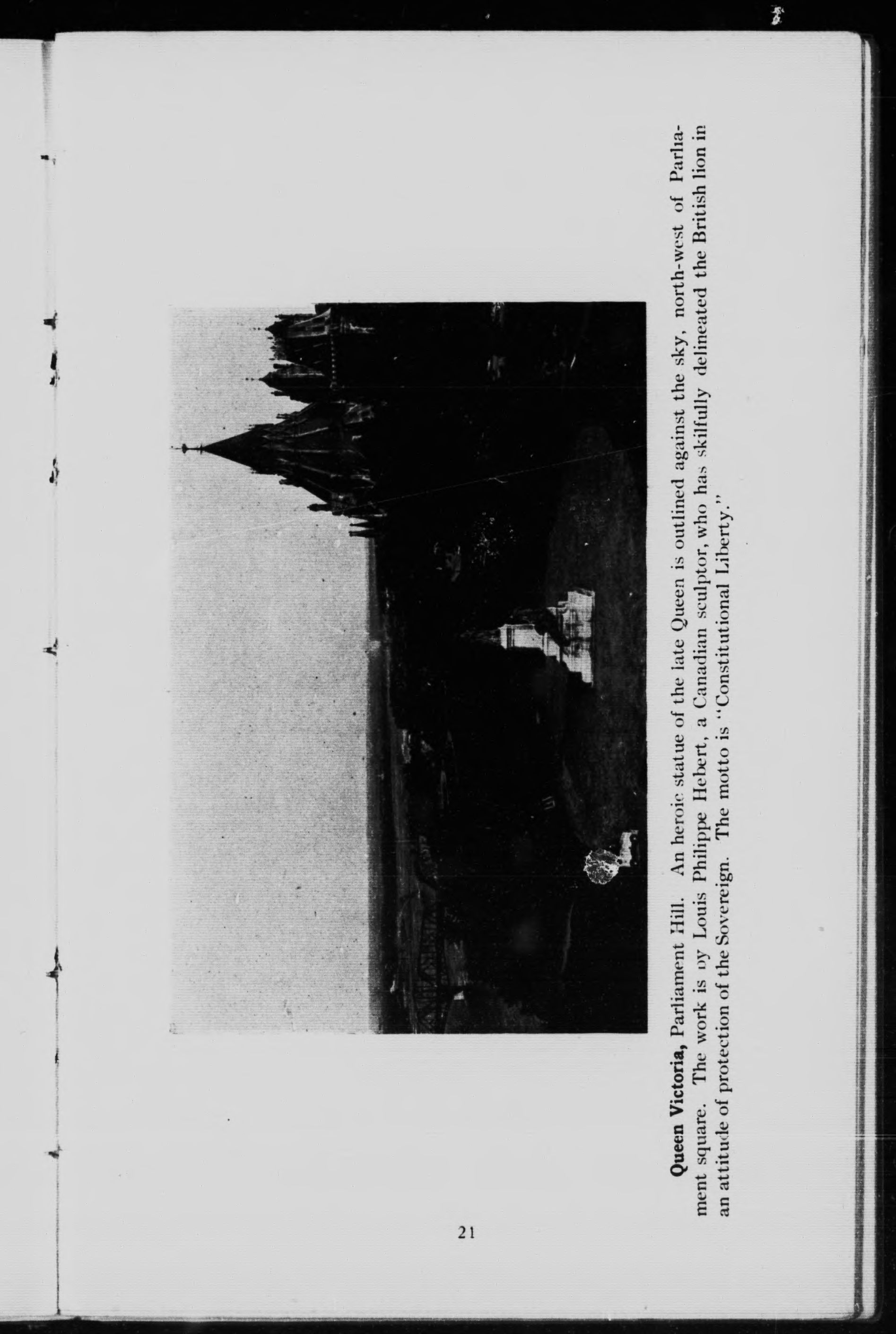 Queen Victoria, Parliament Hill. An heroic statue of the late Queen is outlined against the sky, north-west of Parliament square. The work is by Louis Philippe Hebert, a Canadian sculptor, who has skilfully delineated the British lion in an attitude of protection of the Sovereign. The motto is "Constitutional Liberty."

21